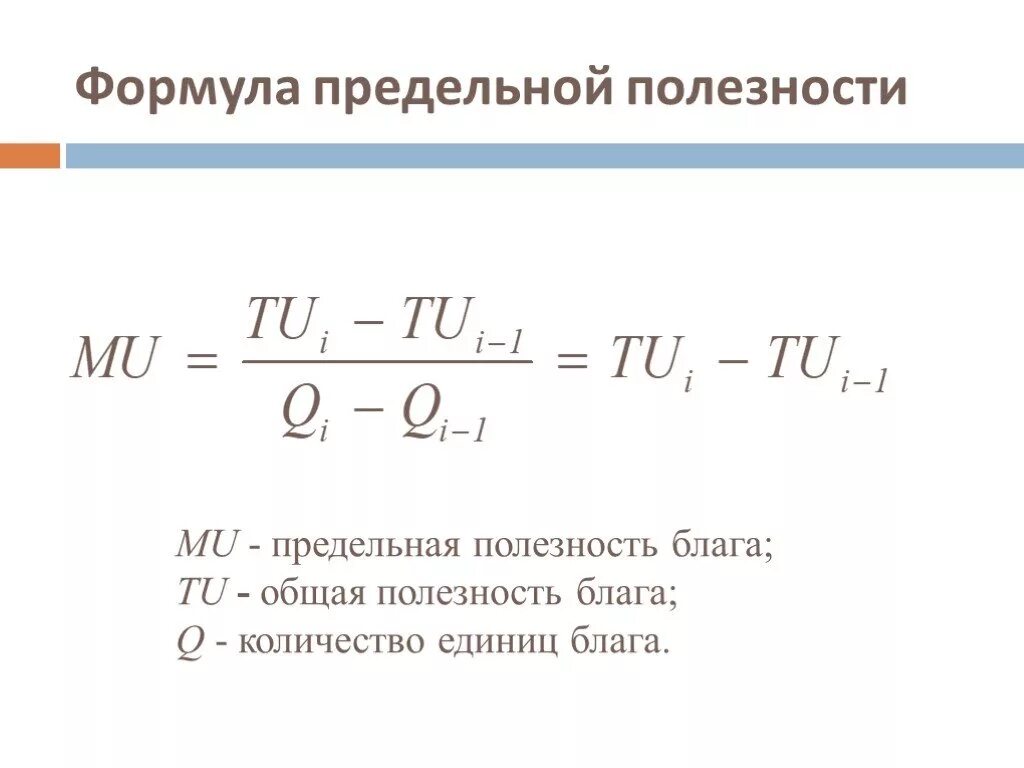 Формула предельной полезности

$MU = \frac{TU_i - TU_{i-1}}{Q_i - Q_{i-1}} = TU_i - TU_{i-1}$

$MU$ - предельная полезность блага;
$TU$ - общая полезность блага;
$Q$ - количество единиц блага.